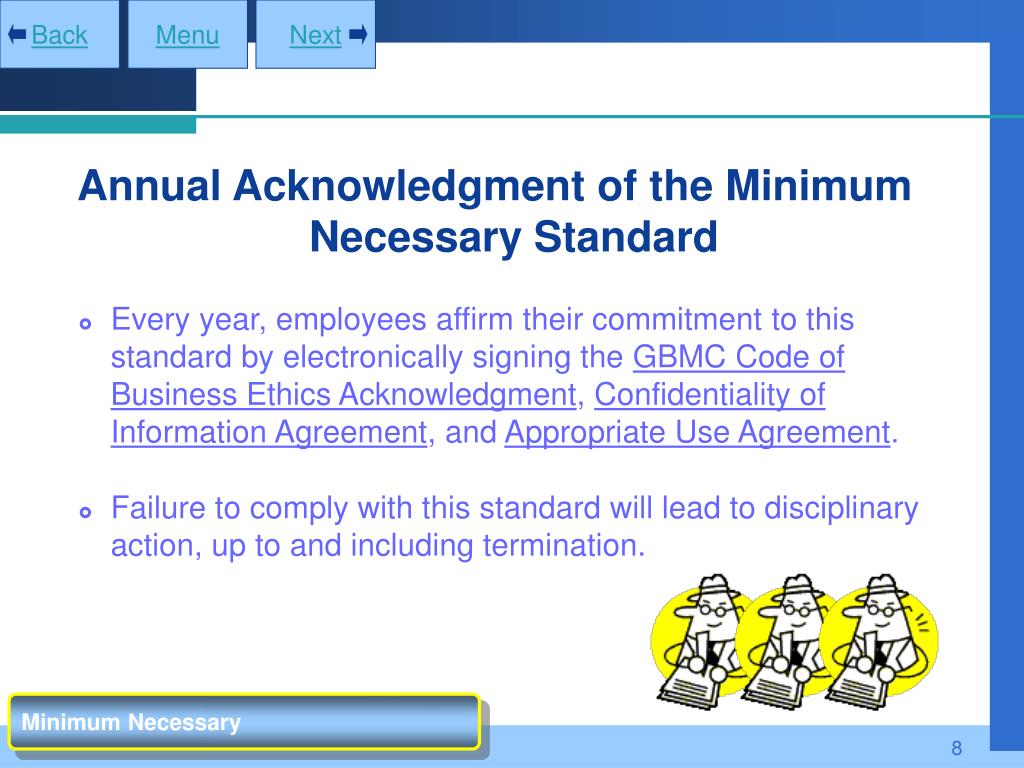 Back

Menu

Next

Annual Acknowledgment of the Minimum Necessary Standard

Every year, employees affirm their commitment to this standard by electronically signing the GBMC Code of Business Ethics Acknowledgment, Confidentiality of Information Agreement, and Appropriate Use Agreement.

Failure to comply with this standard will lead to disciplinary action, up to and including termination.

Minimum Necessary

8